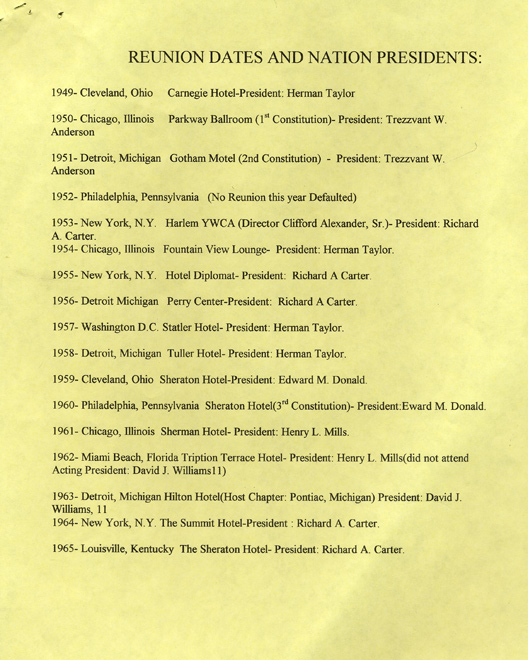 REUNION DATES AND NATION PRESIDENTS:

1949- Cleveland, Ohio  Carnegie Hotel-President: Herman Taylor

1950- Chicago, Illinois  Parkway Ballroom ($1^{st}$ Constitution)- President: Trezzvant W. Anderson

1951- Detroit, Michigan  Gotham Motel (2nd Constitution) - President: Trezzvant W. Anderson

1952- Philadelphia, Pennsylvania  (No Reunion this year Defaulted)

1953- New York, N.Y.  Harlem YWCA (Director Clifford Alexander, Sr.)- President: Richard A. Carter.
1954- Chicago, Illinois  Fountain View Lounge- President: Herman Taylor.

1955- New York, N.Y.  Hotel Diplomat- President: Richard A Carter.

1956- Detroit Michigan  Perry Center-President: Richard A Carter.

1957- Washington D.C. Statler Hotel- President: Herman Taylor.

1958- Detroit, Michigan  Tuller Hotel- President: Herman Taylor.

1959- Cleveland, Ohio  Sheraton Hotel-President: Edward M. Donald.

1960- Philadelphia, Pennsylvania  Sheraton Hotel($3^{rd}$ Constitution)- President:Eward M. Donald.

1961- Chicago, Illinois  Sherman Hotel- President: Henry L. Mills.

1962- Miami Beach, Florida Tription Terrace Hotel- President: Henry L. Mills(did not attend Acting President: David J. Williams11)

1963- Detroit, Michigan Hilton Hotel(Host Chapter: Pontiac, Michigan) President: David J. Williams, 11
1964- New York, N.Y. The Summit Hotel-President : Richard A. Carter.

1965- Louisville, Kentucky  The Sheraton Hotel- President: Richard A. Carter.